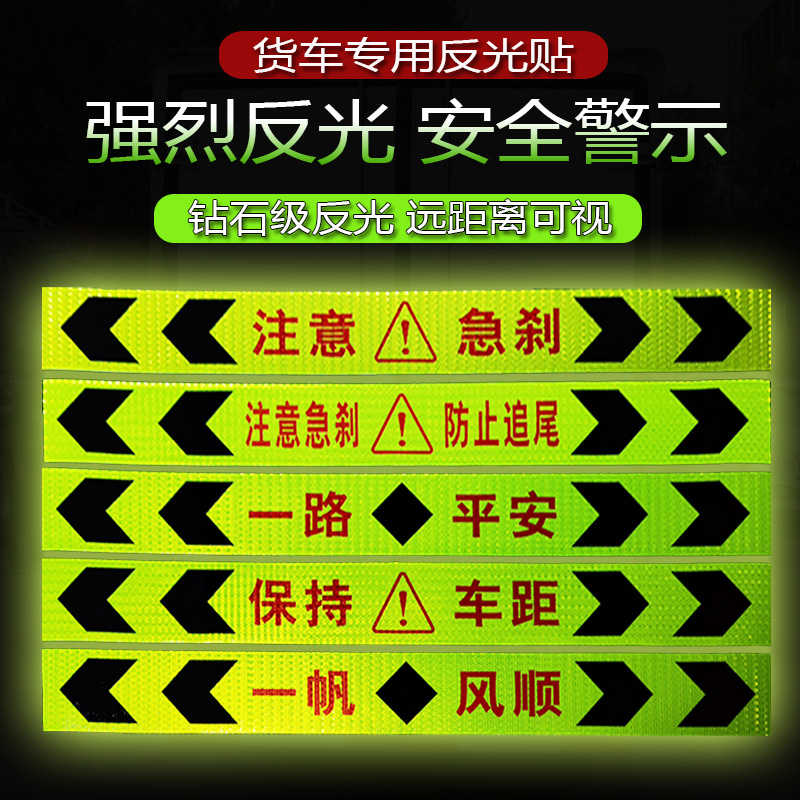 货车专用反光贴

强烈反光 安全警示

钻石级反光 远距离可视

注意 ! 急刹

注意急刹 ! 防止追尾

一路 平安

保持 ! 车距

一帆 风顺